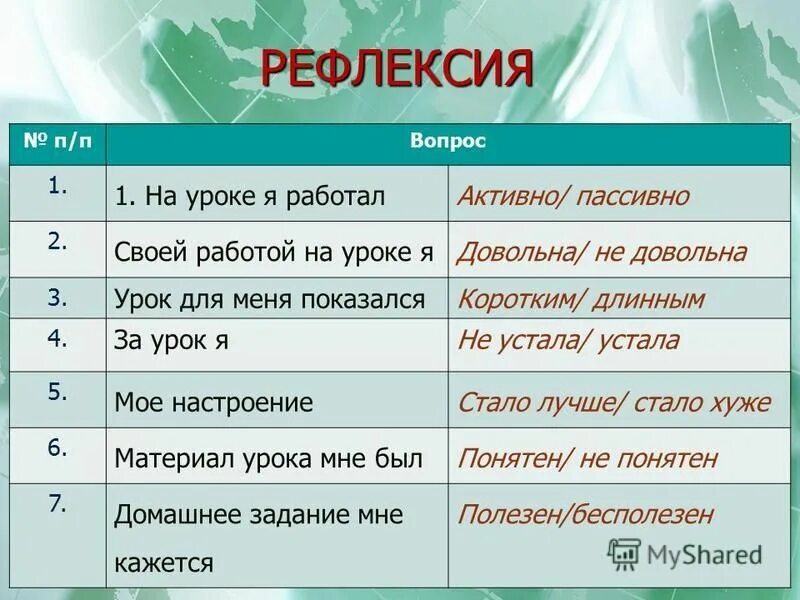 РЕФЛЕКСИЯ

| № п/п | Вопрос | |
|---|---|---|
| 1. | 1. На уроке я работал | Активно/ пассивно |
| 2. | Своей работой на уроке я | Довольна/ не довольна |
| 3. | Урок для меня показался | Коротким/ длинным |
| 4. | За урок я | Не устала/ устала |
| 5. | Мое настроение | Стало лучше/ стало хуже |
| 6. | Материал урока мне был | Понятен/ не понятен |
| 7. | Домашнее задание мне кажется | Полезен/бесполезен |

MyShared